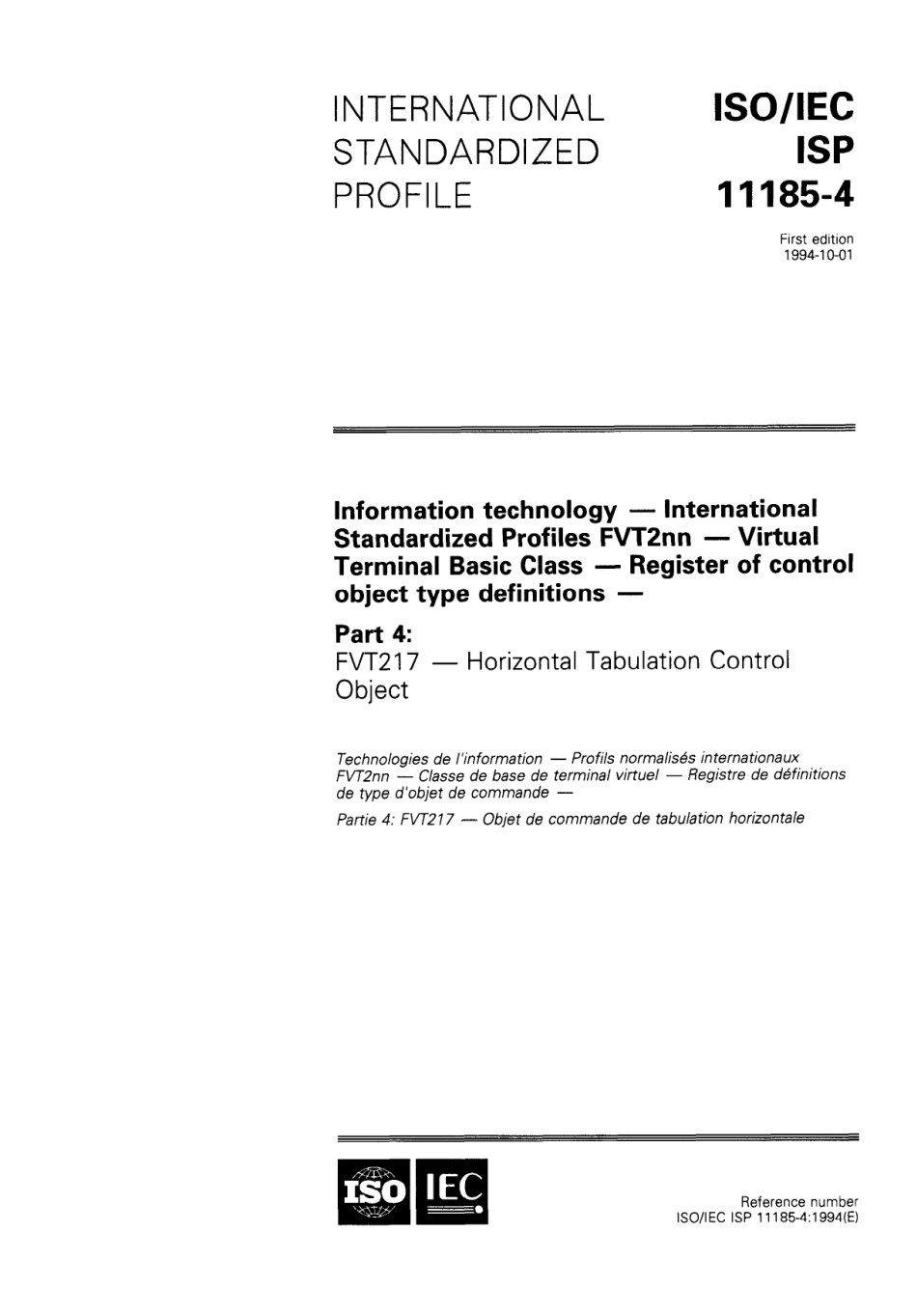 INTERNATIONAL STANDARDIZED PROFILE

ISO/IEC ISP 11185-4

First edition 1994-10-01

Information technology — International Standardized Profiles FVT2nn — Virtual Terminal Basic Class — Register of control object type definitions —

Part 4:
FVT217 — Horizontal Tabulation Control Object

Technologies de l'information — Profils normalisés internationaux FVT2nn — Classe de base de terminal virtuel — Registre de définitions de type d'objet de commande —

Partie 4: FVT217 — Objet de commande de tabulation horizontale

ISO IEC

Reference number
ISO/IEC ISP 11185-4:1994(E)